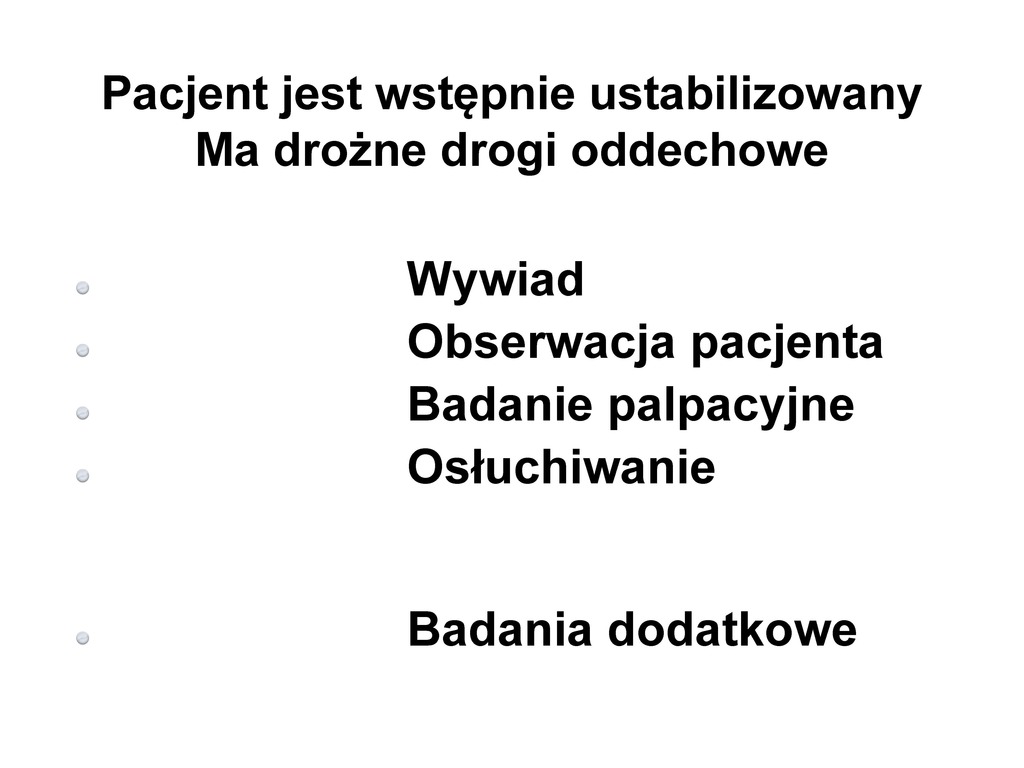 Pacjent jest wstępnie ustabilizowany
Ma drożne drogi oddechowe

• Wywiad
• Obserwacja pacjenta
• Badanie palpacyjne
• Osłuchiwanie

• Badania dodatkowe